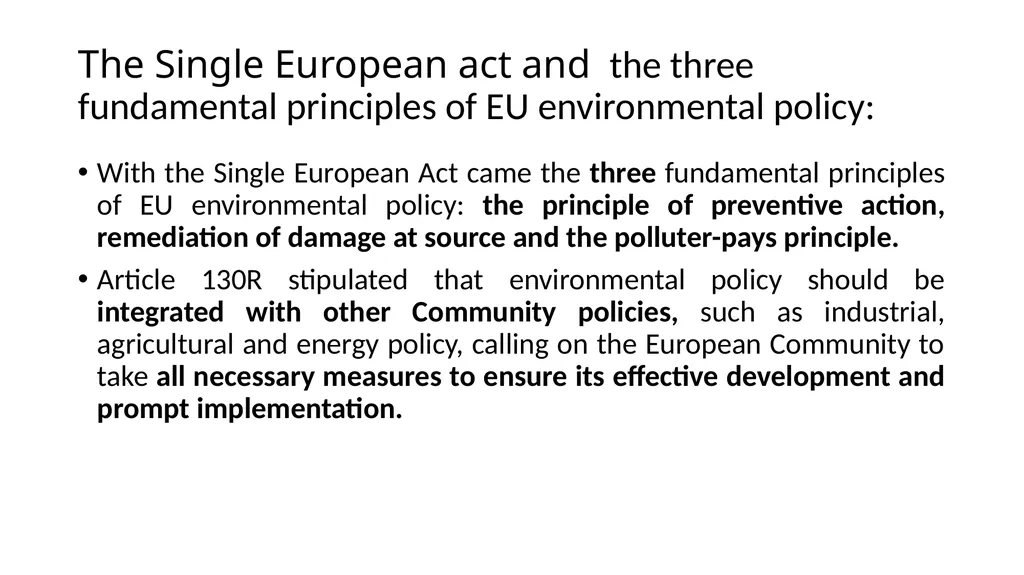 The Single European act and the three fundamental principles of EU environmental policy:

• With the Single European Act came the three fundamental principles of EU environmental policy: the principle of preventive action, remediation of damage at source and the polluter-pays principle.

• Article 130R stipulated that environmental policy should be integrated with other Community policies, such as industrial, agricultural and energy policy, calling on the European Community to take all necessary measures to ensure its effective development and prompt implementation.